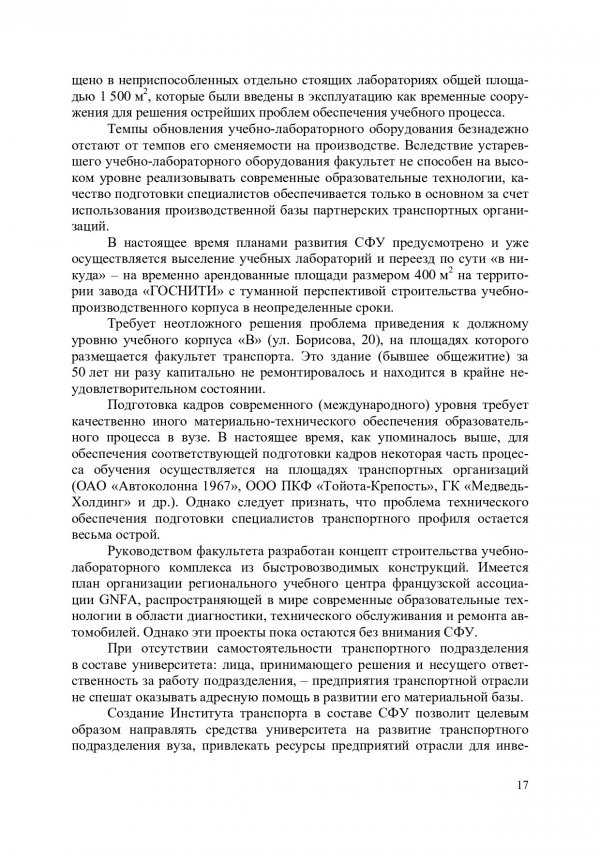 щено в неприспособленных отдельно стоящих лабораториях общей площадью 1 500 м$^2$, которые были введены в эксплуатацию как временные сооружения для решения острейших проблем обеспечения учебного процесса.

Темпы обновления учебно-лабораторного оборудования безнадежно отстают от темпов его сменяемости на производстве. Вследствие устаревшего учебно-лабораторного оборудования факультет не способен на высоком уровне реализовывать современные образовательные технологии, качество подготовки специалистов обеспечивается только в основном за счет использования производственной базы партнерских транспортных организаций.

В настоящее время планами развития СФУ предусмотрено и уже осуществляется выселение учебных лабораторий и переезд по сути «в никуда» – на временно арендованные площади размером 400 м$^2$ на территории завода «ГОСНИТИ» с туманной перспективой строительства учебно-производственного корпуса в неопределенные сроки.

Требует неотложного решения проблема приведения к должному уровню учебного корпуса «В» (ул. Борисова, 20), на площадях которого размещается факультет транспорта. Это здание (бывшее общежитие) за 50 лет ни разу капитально не ремонтировалось и находится в крайне неудовлетворительном состоянии.

Подготовка кадров современного (международного) уровня требует качественно иного материально-технического обеспечения образовательного процесса в вузе. В настоящее время, как упоминалось выше, для обеспечения соответствующей подготовки кадров некоторая часть процесса обучения осуществляется на площадях транспортных организаций (ОАО «Автоколонна 1967», ООО ПКФ «Тойота-Крепость», ГК «Медведь-Холдинг» и др.). Однако следует признать, что проблема технического обеспечения подготовки специалистов транспортного профиля остается весьма острой.

Руководством факультета разработан концепт строительства учебно-лабораторного комплекса из быстровозводимых конструкций. Имеется план организации регионального учебного центра французской ассоциации GNFA, распространяющей в мире современные образовательные технологии в области диагностики, технического обслуживания и ремонта автомобилей. Однако эти проекты пока остаются без внимания СФУ.

При отсутствии самостоятельности транспортного подразделения в составе университета: лица, принимающего решения и несущего ответственность за работу подразделения, – предприятия транспортной отрасли не спешат оказывать адресную помощь в развитии его материальной базы.

Создание Института транспорта в составе СФУ позволит целевым образом направлять средства университета на развитие транспортного подразделения вуза, привлекать ресурсы предприятий отрасли для инве-

17